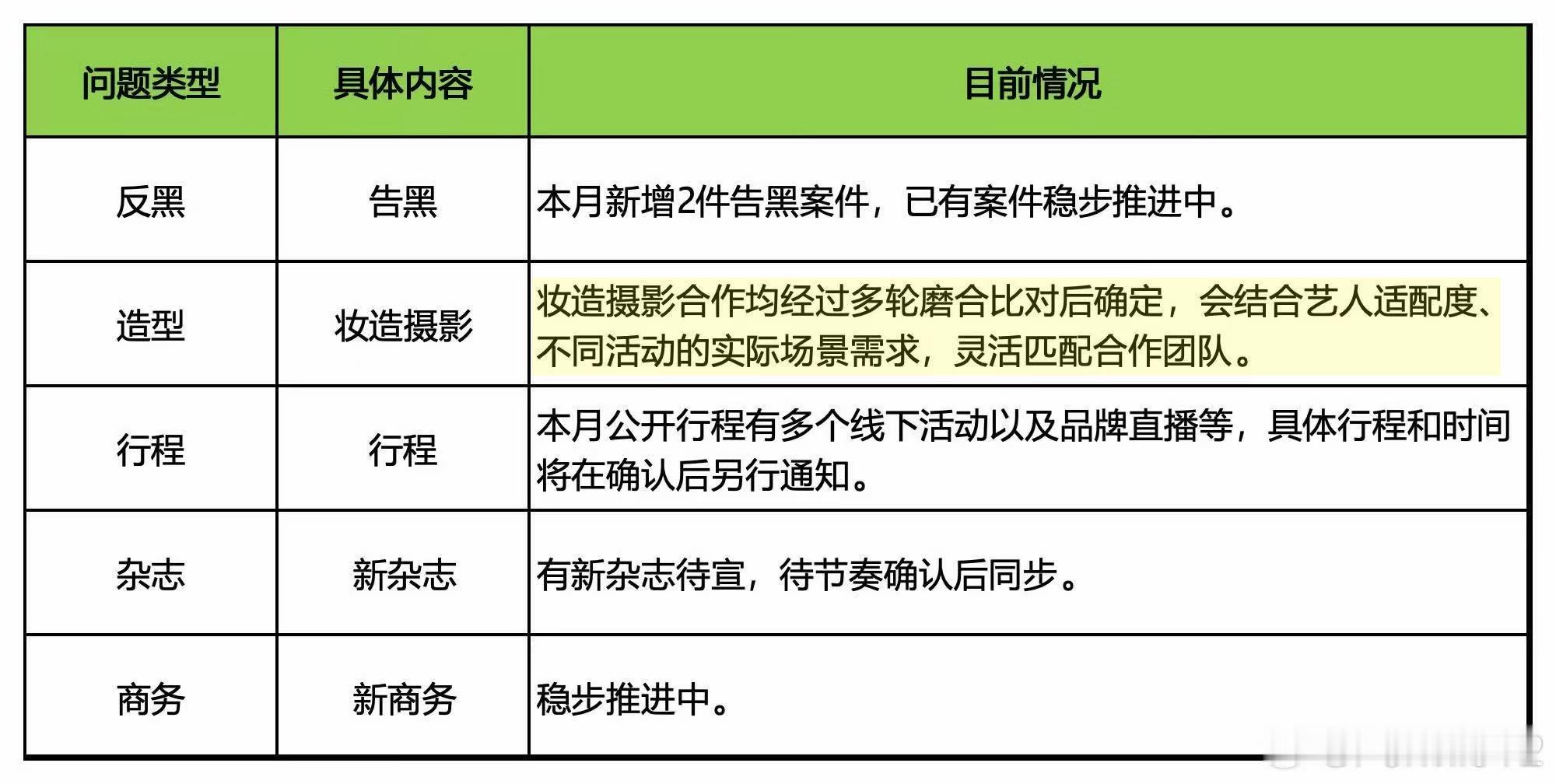 | 问题类型 | 具体内容 | 目前情况 |
|---|---|---|
| 反黑 | 告黑 | 本月新增2件告黑案件，已有案件稳步推进中。 |
| 造型 | 妆造摄影 | 妆造摄影合作均经过多轮磨合比对后确定，会结合艺人适配度、不同活动的实际场景需求，灵活匹配合作团队。 |
| 行程 | 行程 | 本月公开行程有多个线下活动以及品牌直播等，具体行程和时间将在确认后另行通知。 |
| 杂志 | 新杂志 | 有新杂志待宣，待节奏确认后同步。 |
| 商务 | 新商务 | 稳步推进中。 |